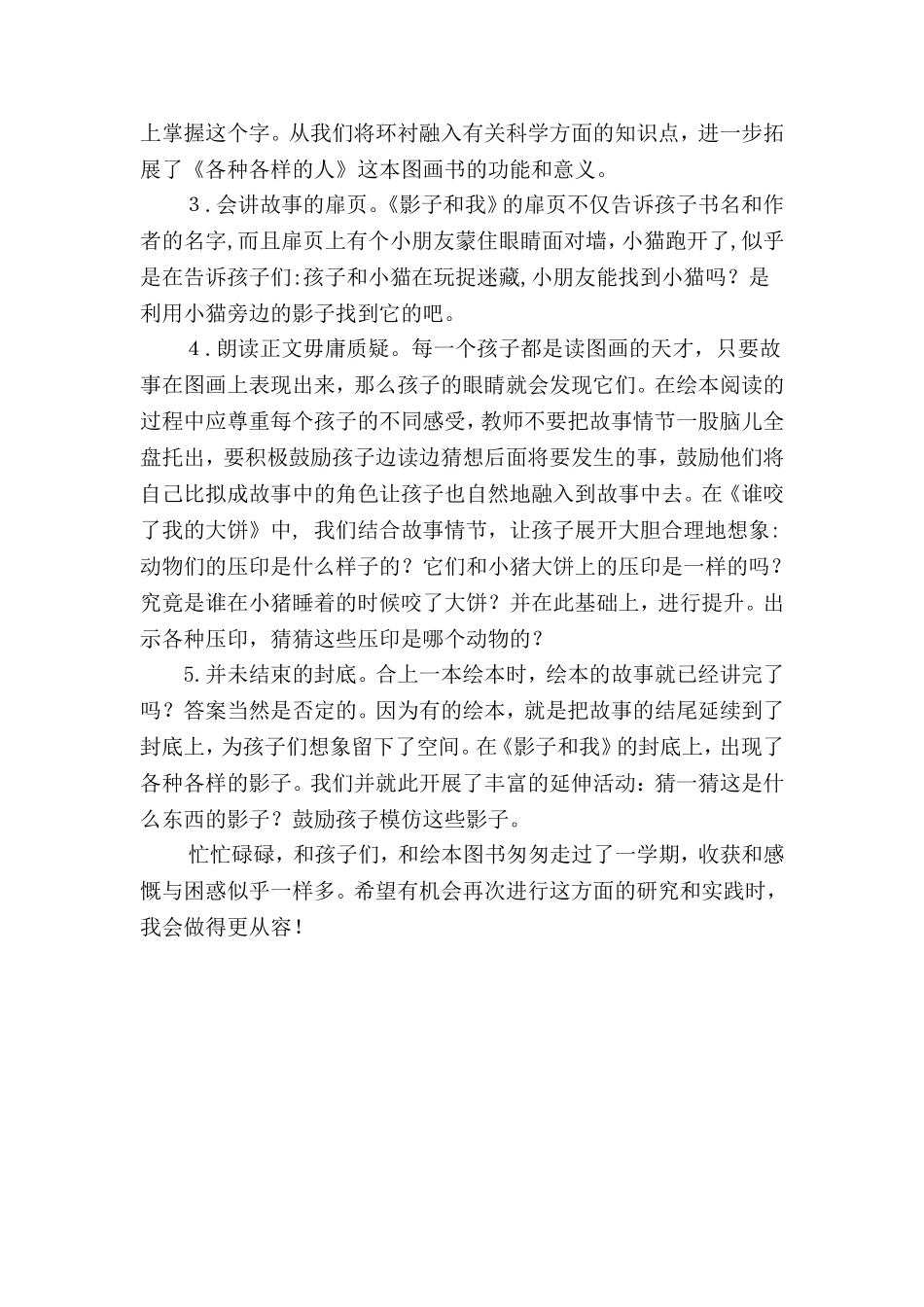 上掌握这个字。从我们将环衬融入有关科学方面的知识点，进一步拓展了《各种各样的人》这本图画书的功能和意义。

3．会讲故事的扉页。《影子和我》的扉页不仅告诉孩子书名和作者的名字,而且扉页上有个小朋友蒙住眼睛面对墙，小猫跑开了,似乎是在告诉孩子们:孩子和小猫在玩捉迷藏,小朋友能找到小猫吗？是利用小猫旁边的影子找到它的吧。

4．朗读正文毋庸质疑。每一个孩子都是读图画的天才，只要故事在图画上表现出来，那么孩子的眼睛就会发现它们。在绘本阅读的过程中应尊重每个孩子的不同感受，教师不要把故事情节一股脑儿全盘托出，要积极鼓励孩子边读边猜想后面将要发生的事，鼓励他们将自己比拟成故事中的角色让孩子也自然地融入到故事中去。在《谁咬了我的大饼》中，我们结合故事情节，让孩子展开大胆合理地想象：动物们的压印是什么样子的？它们和小猪大饼上的压印是一样的吗？究竟是谁在小猪睡着的时候咬了大饼？并在此基础上，进行提升。出示各种压印，猜猜这些压印是哪个动物的？

5.并未结束的封底。合上一本绘本时，绘本的故事就已经讲完了吗？答案当然是否定的。因为有的绘本，就是把故事的结尾延续到了封底上，为孩子们想象留下了空间。在《影子和我》的封底上，出现了各种各样的影子。我们并就此开展了丰富的延伸活动：猜一猜这是什么东西的影子？鼓励孩子模仿这些影子。

忙忙碌碌，和孩子们，和绘本图书匆匆走过了一学期，收获和感慨与困惑似乎一样多。希望有机会再次进行这方面的研究和实践时，我会做得更从容！